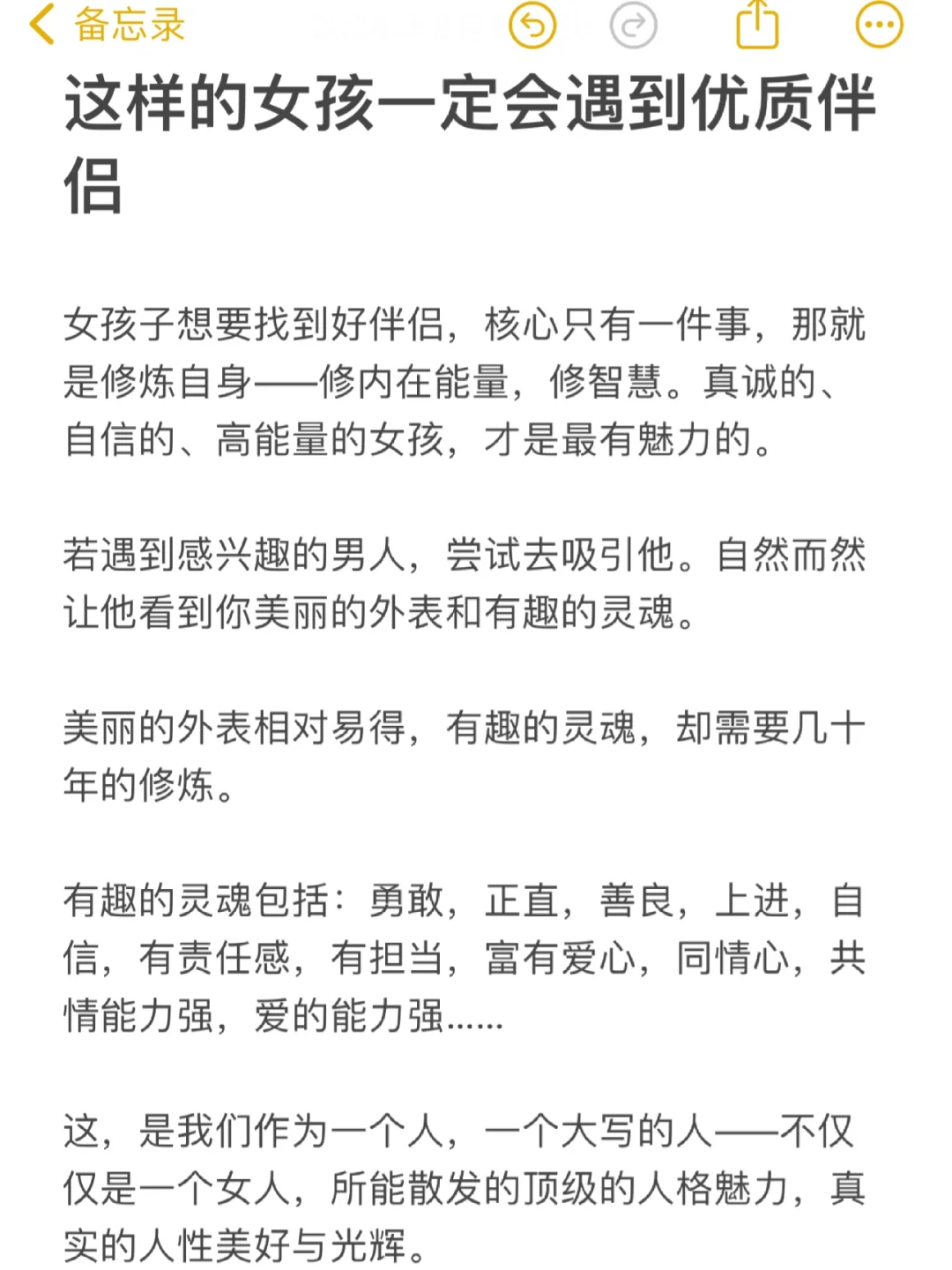 备忘录

这样的女孩一定会遇到优质伴侣

女孩子想要找到好伴侣，核心只有一件事，那就是修炼自身——修内在能量，修智慧。真诚的、自信的、高能量的女孩，才是最有魅力的。

若遇到感兴趣的男人，尝试去吸引他。自然而然让他看到你美丽的外表和有趣的灵魂。

美丽的外表相对易得，有趣的灵魂，却需要几十年的修炼。

有趣的灵魂包括：勇敢，正直，善良，上进，自信，有责任感，有担当，富有爱心，同情心，共情能力强，爱的能力强……

这，是我们作为一个人，一个大写的人——不仅仅是一个女人，所能散发的顶级的人格魅力，真实的人性美好与光辉。